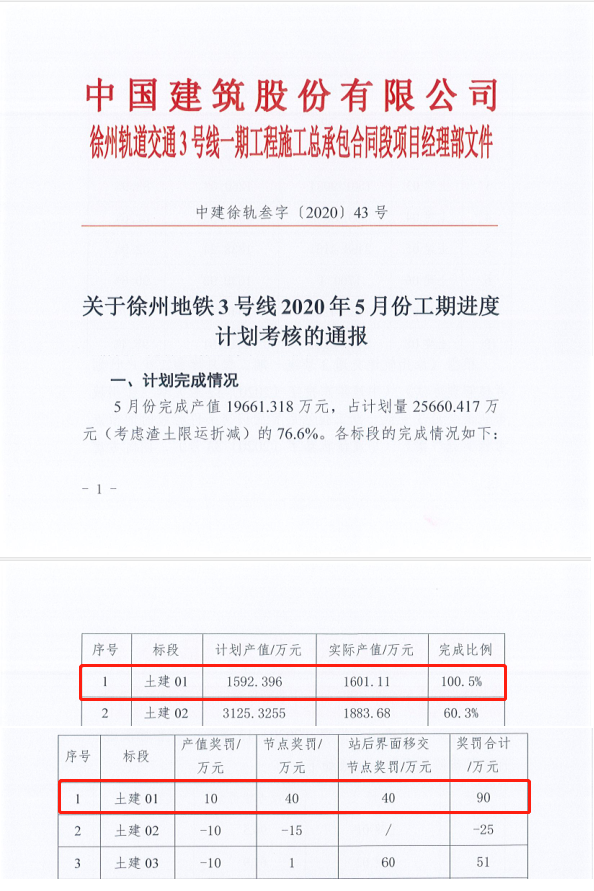 中国建筑股份有限公司
徐州轨道交通3号线一期工程施工总承包合同段项目经理部文件

中建徐轨叁字〔2020〕43号

关于徐州地铁3号线2020年5月份工期进度计划考核的通报

一、计划完成情况

5月份完成产值19661.318万元，占计划量25660.417万元（考虑渣土限运折减）的76.6%。各标段的完成情况如下：

- 1 -

| 序号 | 标段 | 计划产值/万元 | 实际产值/万元 | 完成比例 |
|---|---|---|---|---|
| 1 | 土建01 | 1592.396 | 1601.11 | 100.5% |
| 2 | 土建02 | 3125.3255 | 1883.68 | 60.3% |

| 序号 | 标段 | 产值奖罚/万元 | 节点奖罚/万元 | 站后界面移交节点奖罚/万元 | 奖罚合计/万元 |
|---|---|---|---|---|---|
| 1 | 土建01 | 10 | 40 | 40 | 90 |
| 2 | 土建02 | -10 | -15 | / | -25 |
| 3 | 土建03 | -10 | 1 | 60 | 51 |